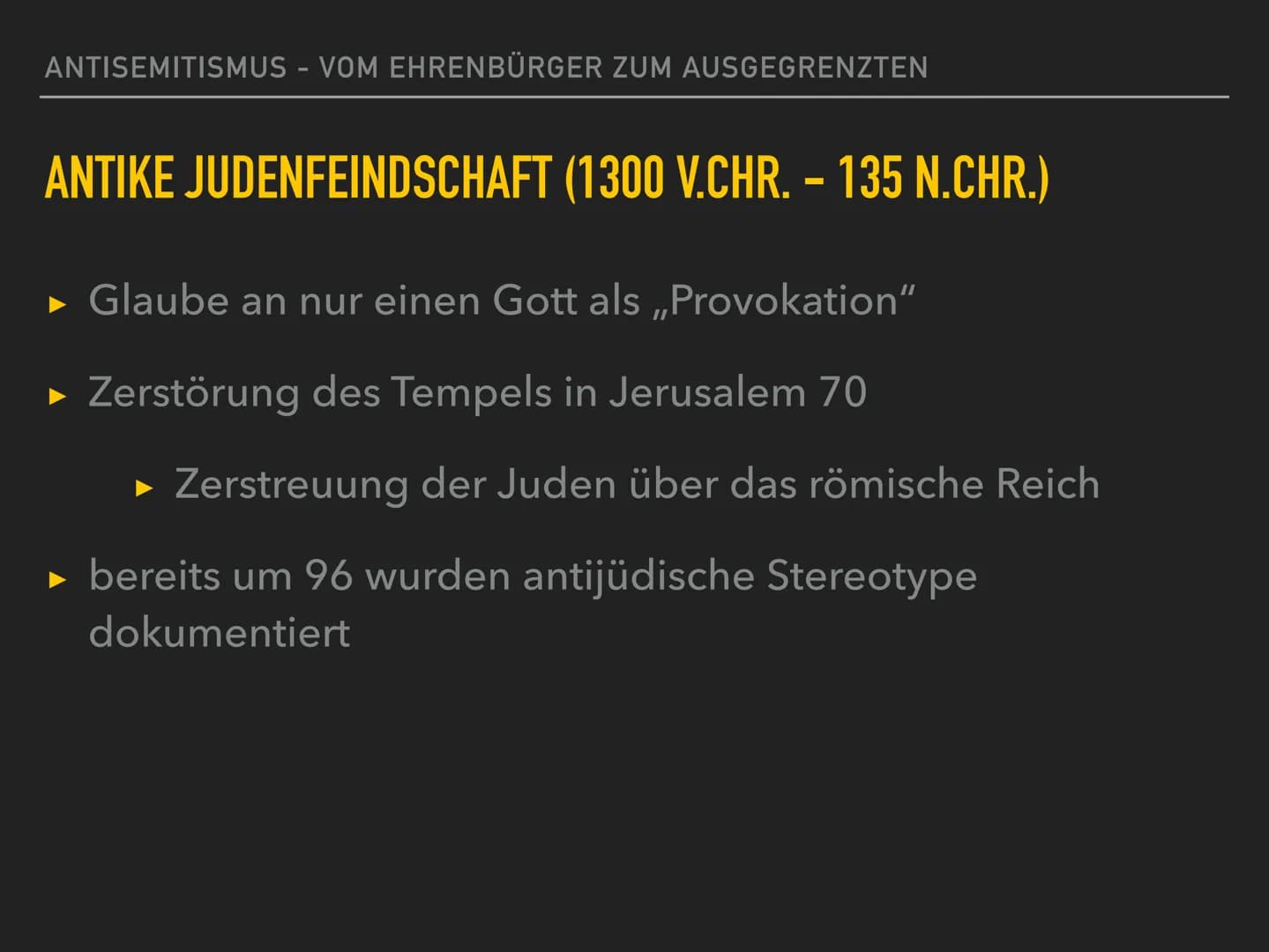 ANTISEMITISMUS - VOM EHRENBÜRGER ZUM AUSGEGRENZTEN

ANTIKE JUDENFEINDSCHAFT (1300 V.CHR. – 135 N.CHR.)

▸ Glaube an nur einen Gott als „Provokation“

▸ Zerstörung des Tempels in Jerusalem 70

▸ Zerstreuung der Juden über das römische Reich

▸ bereits um 96 wurden antijüdische Stereotype dokumentiert